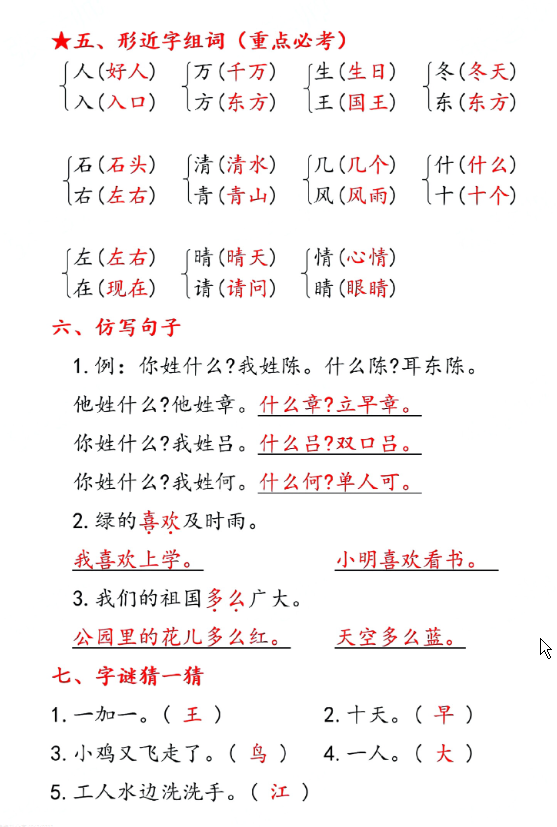 ★五、形近字组词（重点必考）

人（好人） 入（入口）
万（千万） 方（东方）
生（生日） 王（国王）
冬（冬天） 东（东方）

石（石头） 右（左右）
清（清水） 青（青山）
几（几个） 风（风雨）
什（什么） 十（十个）

左（左右） 在（现在）
晴（晴天） 请（请问）
情（心情） 睛（眼睛）

六、仿写句子

1. 例：你姓什么?我姓陈。什么陈?耳东陈。

他姓什么?他姓章。什么章?立早章。

你姓什么?我姓吕。什么吕?双口吕。

你姓什么?我姓何。什么何?单人可。

2. 绿的喜欢及时雨。

我喜欢上学。 小明喜欢看书。

3. 我们的祖国多么广大。

公园里的花儿多么红。 天空多么蓝。

七、字谜猜一猜

1. 一加一。（ 王 ） 2. 十天。（ 早 ）

3. 小鸡又飞走了。（ 鸟 ） 4. 一人。（ 大 ）

5. 工人水边洗洗手。（ 江 ）